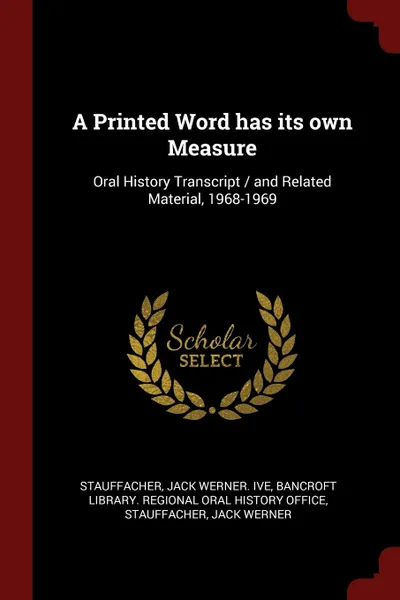 A Printed Word has its own Measure

Oral History Transcript / and Related Material, 1968-1969

Scholar SELECT

STAUFFACHER, JACK WERNER. IVE, BANCROFT LIBRARY. REGIONAL ORAL HISTORY OFFICE, STAUFFACHER, JACK WERNER